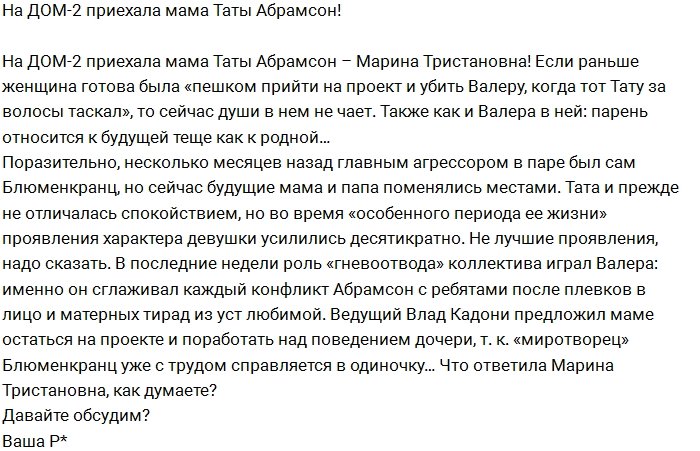 На ДОМ-2 приехала мама Таты Абрамсон!

На ДОМ-2 приехала мама Таты Абрамсон – Марина Тристановна! Если раньше женщина готова была «пешком прийти на проект и убить Валеру, когда тот Тату за волосы таскал», то сейчас души в нем не чает. Также как и Валера в ней: парень относится к будущей теще как к родной...
Поразительно, несколько месяцев назад главным агрессором в паре был сам Блюменкранц, но сейчас будущие мама и папа поменялись местами. Тата и прежде не отличалась спокойствием, но во время «особенного периода ее жизни» проявления характера девушки усилились десятикратно. Не лучшие проявления, надо сказать. В последние недели роль «гневоотвода» коллектива играл Валера: именно он сглаживал каждый конфликт Абрамсон с ребятами после плевков в лицо и матерных тирад из уст любимой. Ведущий Влад Кадони предложил маме остаться на проекте и поработать над поведением дочери, т. к. «миротворец» Блюменкранц уже с трудом справляется в одиночку... Что ответила Марина Тристановна, как думаете?
Давайте обсудим?
Ваша Р*